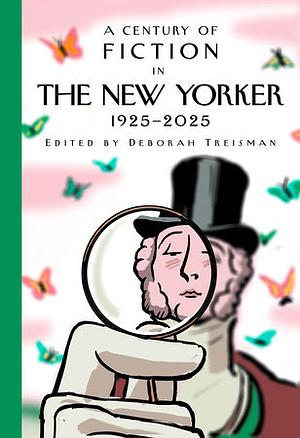 A CENTURY OF
FICTION
IN
THE NEW YORKER
1925–2025
EDITED BY DEBORAH TREISMAN